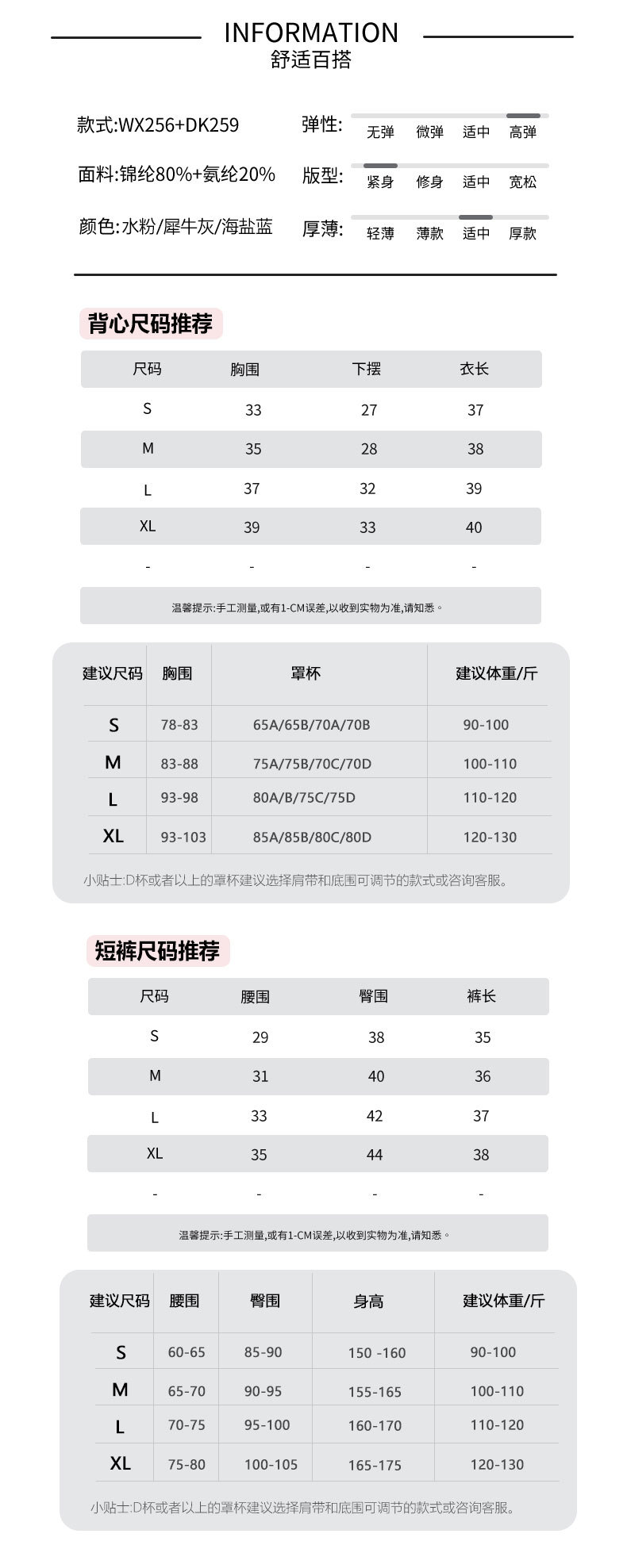 INFORMATION
舒适百搭

款式:WX256+DK259
面料:锦纶80%+氨纶20%
颜色:水粉/犀牛灰/海盐蓝

弹性: 无弹 微弹 适中 高弹
版型: 紧身 修身 适中 宽松
厚薄: 轻薄 薄款 适中 厚款

背心尺码推荐

| 尺码 | 胸围 | 下摆 | 衣长 |
|---|---|---|---|
| S | 33 | 27 | 37 |
| M | 35 | 28 | 38 |
| L | 37 | 32 | 39 |
| XL | 39 | 33 | 40 |
| - | - | - | - |

温馨提示:手工测量,或有1-CM误差,以收到实物为准,请知悉。

| 建议尺码 | 胸围 | 罩杯 | 建议体重/斤 |
|---|---|---|---|
| S | 78-83 | 65A/65B/70A/70B | 90-100 |
| M | 83-88 | 75A/75B/70C/70D | 100-110 |
| L | 93-98 | 80A/B/75C/75D | 110-120 |
| XL | 93-103 | 85A/85B/80C/80D | 120-130 |

小贴士:D杯或者以上的罩杯建议选择肩带和底围可调节的款式或咨询客服。

短裤尺码推荐

| 尺码 | 腰围 | 臀围 | 裤长 |
|---|---|---|---|
| S | 29 | 38 | 35 |
| M | 31 | 40 | 36 |
| L | 33 | 42 | 37 |
| XL | 35 | 44 | 38 |
| - | - | - | - |

温馨提示:手工测量,或有1-CM误差,以收到实物为准,请知悉。

| 建议尺码 | 腰围 | 臀围 | 身高 | 建议体重/斤 |
|---|---|---|---|---|
| S | 60-65 | 85-90 | 150 -160 | 90-100 |
| M | 65-70 | 90-95 | 155-165 | 100-110 |
| L | 70-75 | 95-100 | 160-170 | 110-120 |
| XL | 75-80 | 100-105 | 165-175 | 120-130 |

小贴士:D杯或者以上的罩杯建议选择肩带和底围可调节的款式或咨询客服。